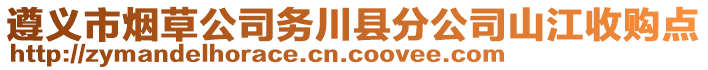 遵义市烟草公司务川县分公司山江收购点
http://zymandelhorace.cn.coovee.com